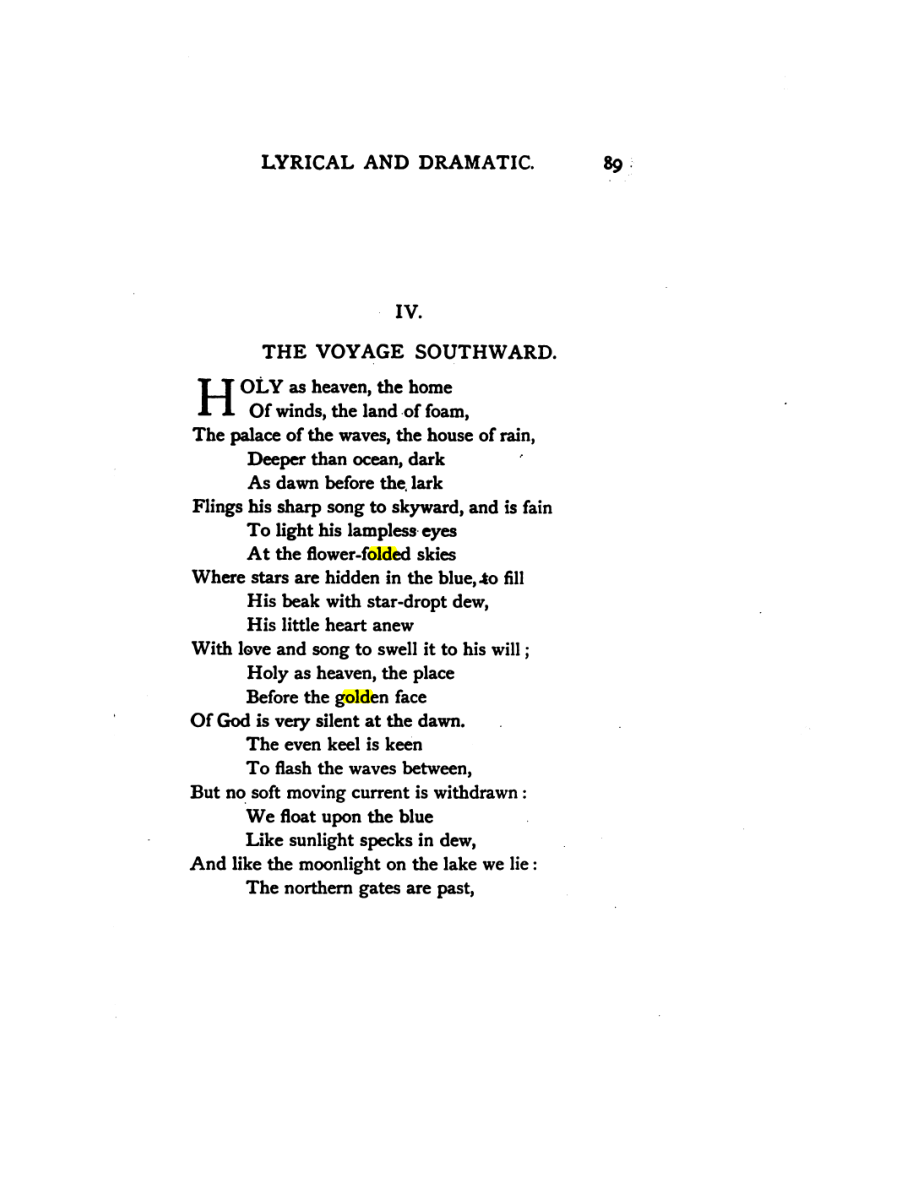 LYRICAL AND DRAMATIC. 89

IV.

THE VOYAGE SOUTHWARD.

HOLY as heaven, the home
Of winds, the land of foam,
The palace of the waves, the house of rain,
Deeper than ocean, dark
As dawn before the lark
Flings his sharp song to skyward, and is fain
To light his lampless eyes
At the flower-folded skies
Where stars are hidden in the blue, to fill
His beak with star-dropt dew,
His little heart anew
With love and song to swell it to his will;
Holy as heaven, the place
Before the golden face
Of God is very silent at the dawn.
The even keel is keen
To flash the waves between,
But no soft moving current is withdrawn:
We float upon the blue
Like sunlight specks in dew,
And like the moonlight on the lake we lie:
The northern gates are past,